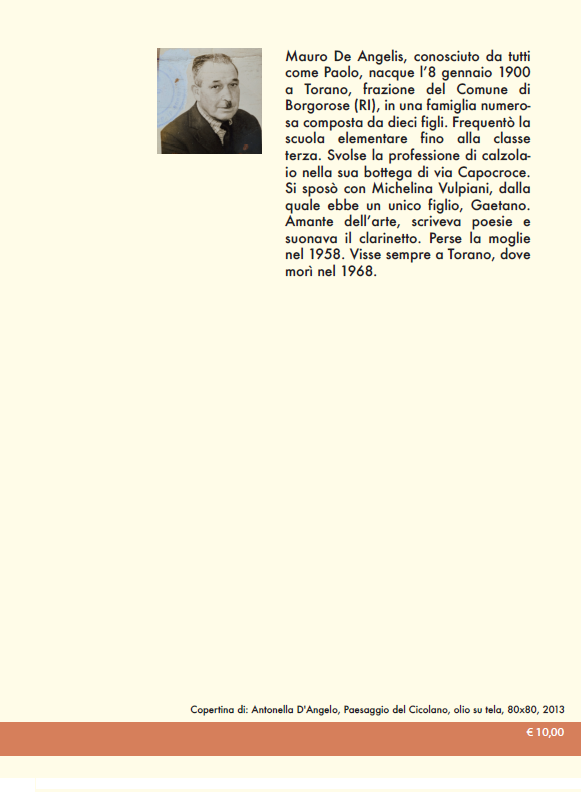 Mauro De Angelis, conosciuto da tutti come Paolo, nacque l'8 gennaio 1900 a Torano, frazione del Comune di Borgorose (RI), in una famiglia numerosa composta da dieci figli. Frequentò la scuola elementare fino alla classe terza. Svolse la professione di calzolaio nella sua bottega di via Capocroce. Si sposò con Michelina Vulpiani, dalla quale ebbe un unico figlio, Gaetano. Amante dell'arte, scriveva poesie e suonava il clarinetto. Perse la moglie nel 1958. Visse sempre a Torano, dove morì nel 1968.

Copertina di: Antonella D'Angelo, Paesaggio del Cicolano, olio su tela, 80x80, 2013

€ 10,00